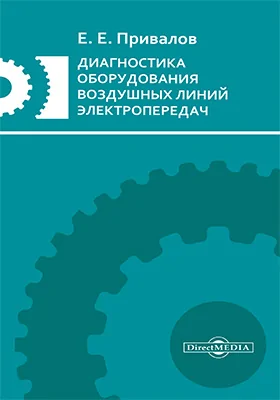 Е. Е. Привалов

ДИАГНОСТИКА ОБОРУДОВАНИЯ ВОЗДУШНЫХ ЛИНИЙ ЭЛЕКТРОПЕРЕДАЧ

DirectMEDIA